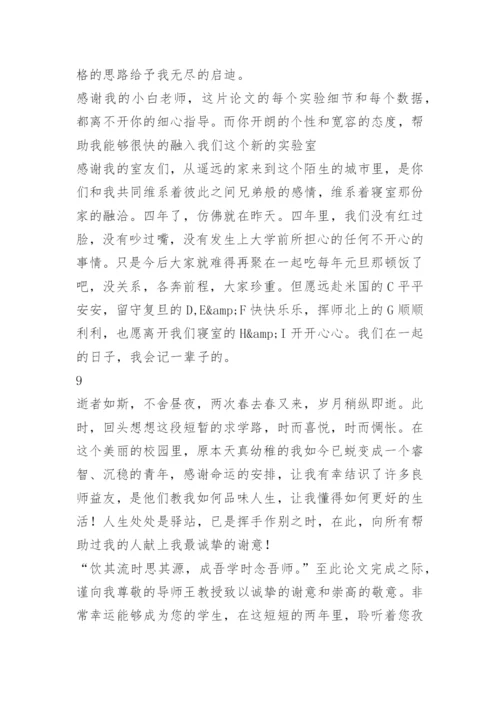 格的思路给予我无尽的启迪。
感谢我的小白老师，这片论文的每个实验细节和每个数据，都离不开你的细心指导。而你开朗的个性和宽容的态度，帮助我能够很快的融入我们这个新的实验室
感谢我的室友们，从遥远的家来到这个陌生的城市里，是你们和我共同维系着彼此之间兄弟般的感情，维系着寝室那份家的融洽。四年了，仿佛就在昨天。四年里，我们没有红过脸，没有吵过嘴，没有发生上大学前所担心的任何不开心的事情。只是今后大家就难得再聚在一起吃每年元旦那顿饭了吧，没关系，各奔前程，大家珍重。但愿远赴米国的 C 平平安安，留守复旦的 D,E&amp;F 快快乐乐，挥师北上的 G 顺顺利利，也愿离开我们寝室的 H&amp;I 开开心心。我们在一起的日子，我会记一辈子的。
9
逝者如斯，不舍昼夜，两次春去春又来，岁月稍纵即逝。此时，回头想想这段短暂的求学路，时而喜悦，时而惆怅。在这个美丽的校园里，原本天真幼稚的我如今已蜕变成一个睿智、沉稳的青年，感谢命运的安排，让我有幸结识了许多良师益友，是他们教我如何品味人生，让我懂得如何更好的生活！人生处处是驿站，已是挥手作别之时，在此，向所有帮助过我的人献上我最诚挚的谢意！
“饮其流时思其源，成吾学时念吾师。”至此论文完成之际，谨向我尊敬的导师王教授致以诚挚的谢意和崇高的敬意。非常幸运能够成为您的学生，在这短短的两年里，聆听着您孜